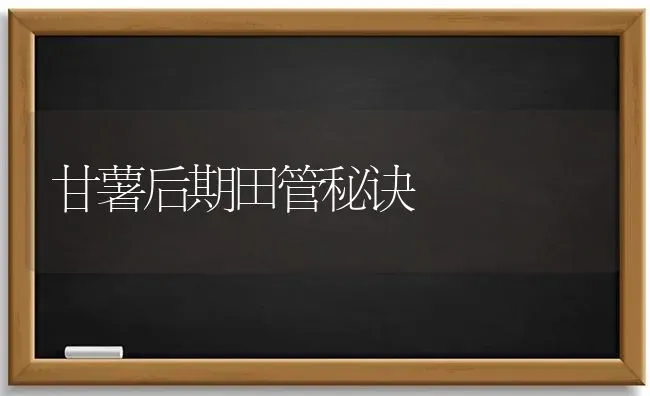 甘薯后期田管秘诀